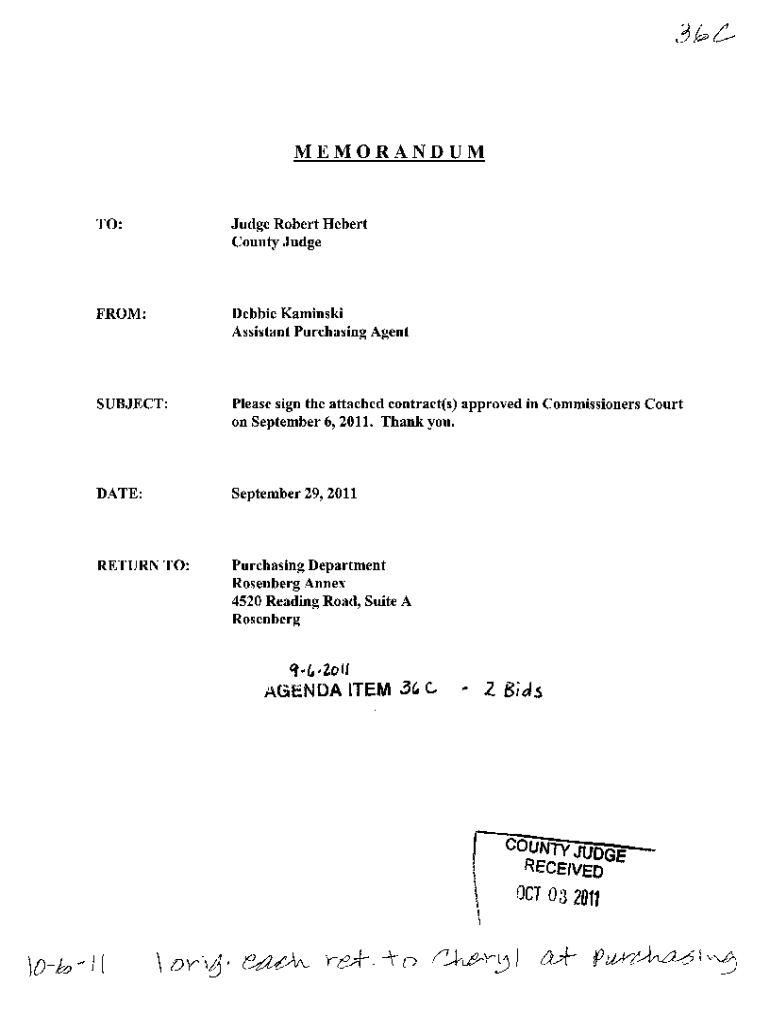 36C

MEMORANDUM

TO: Judge Robert Hebert
County Judge

FROM: Debbie Kaminski
Assistant Purchasing Agent

SUBJECT: Please sign the attached contract(s) approved in Commissioners Court on September 6, 2011. Thank you.

DATE: September 29, 2011

RETURN TO: Purchasing Department
Rosenberg Annex
4520 Reading Road, Suite A
Rosenberg

9-6-2011
AGENDA ITEM 36C - 2 Bids

COUNTY JUDGE
RECEIVED
OCT 03 2011

10-6-11 1 orig. each ret. to Cheryl at Purchasing